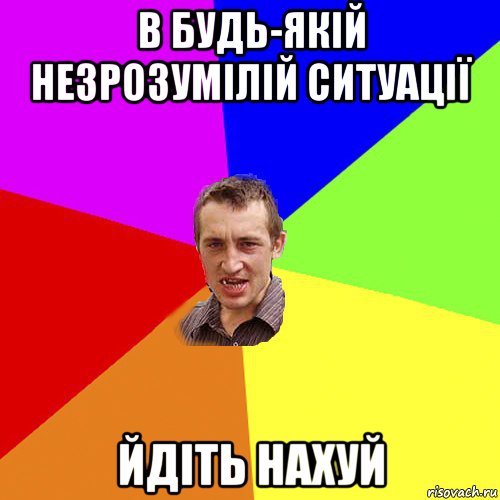 В БУДЬ-ЯКІЙ НЕЗРОЗУМІЛІЙ СИТУАЦІЇ

ЙДІТЬ НАХУЙ

risovach.ru